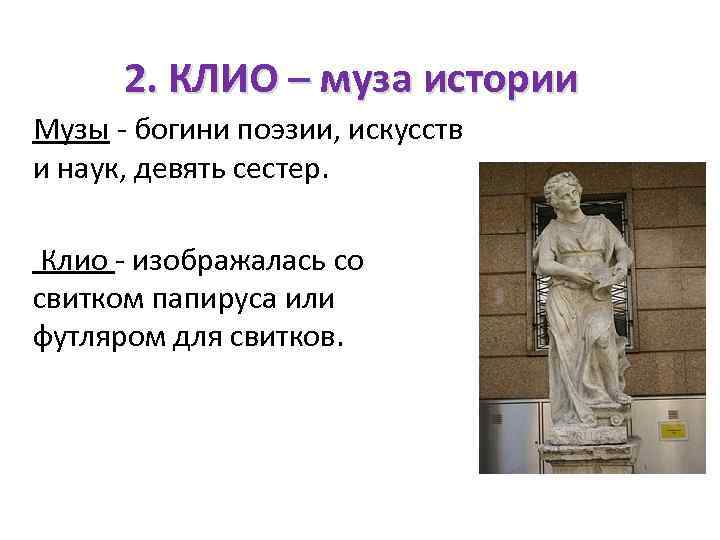 2. КЛИО – муза истории

Музы - богини поэзии, искусств и наук, девять сестер.

Клио - изображалась со свитком папируса или футляром для свитков.